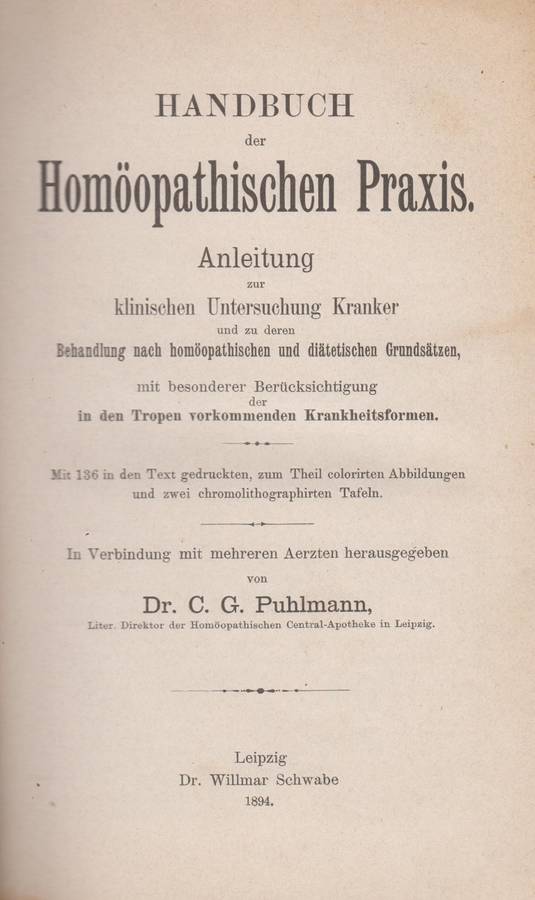 HANDBUCH
der
Homöopathischen Praxis.

Anleitung
zur
klinischen Untersuchung Kranker
und zu deren
Behandlung nach homöopathischen und diätetischen Grundsätzen,

mit besonderer Berücksichtigung
der
in den Tropen vorkommenden Krankheitsformen.

Mit 136 in den Text gedruckten, zum Theil colorirten Abbildungen und zwei chromolithographirten Tafeln.

In Verbindung mit mehreren Aerzten herausgegeben
von
Dr. C. G. Puhlmann,
Liter. Direktor der Homöopathischen Central-Apotheke in Leipzig.

Leipzig
Dr. Willmar Schwabe
1894.